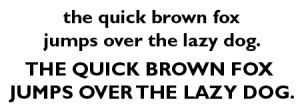 the quick brown fox
jumps over the lazy dog.
THE QUICK BROWN FOX
JUMPS OVER THE LAZY DOG.